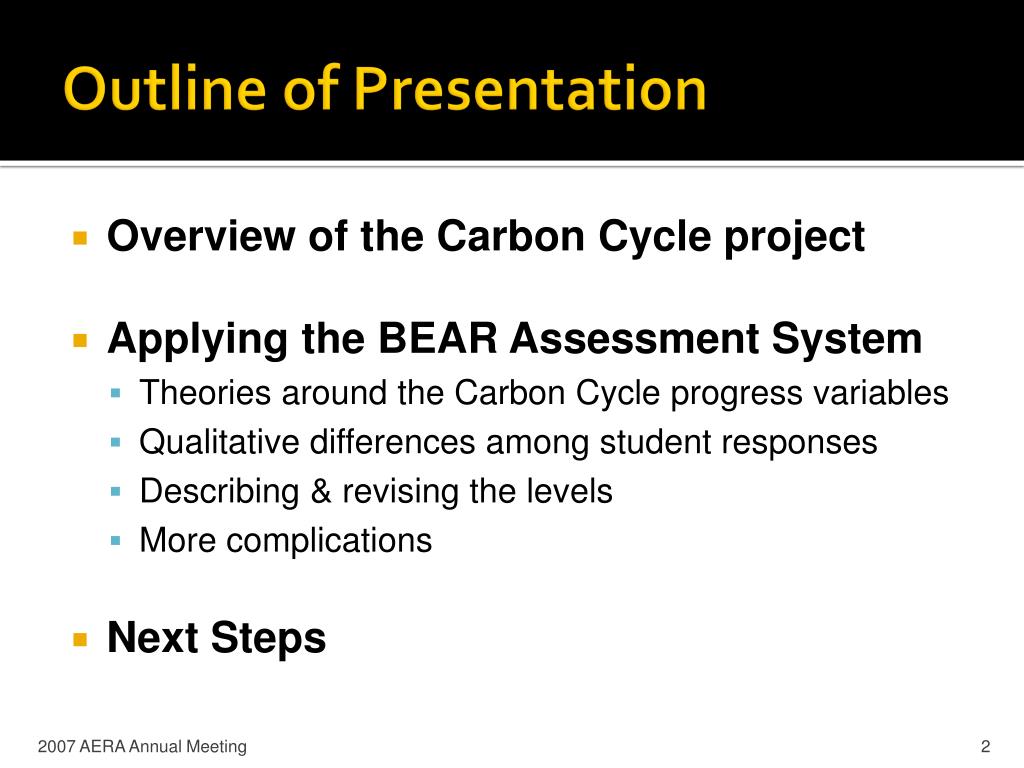 Outline of Presentation

Overview of the Carbon Cycle project

Applying the BEAR Assessment System

Theories around the Carbon Cycle progress variables

Qualitative differences among student responses

Describing & revising the levels

More complications

Next Steps

2007 AERA Annual Meeting

2